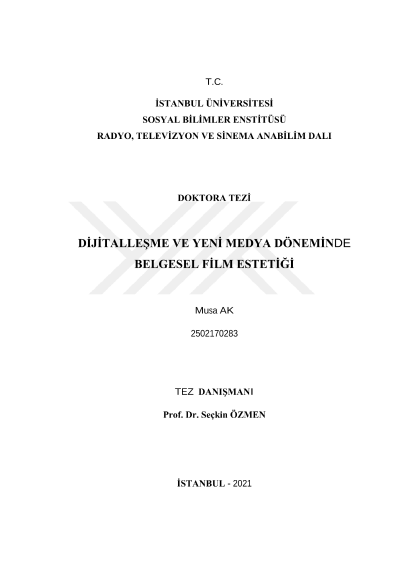 T.C.

İSTANBUL ÜNİVERSİTESİ
SOSYAL BİLİMLER ENSTİTÜSÜ
RADYO, TELEVİZYON VE SİNEMA ANABİLİM DALI

DOKTORA TEZİ

DİJİTALLEŞME VE YENİ MEDYA DÖNEMİNDE
BELGESEL FİLM ESTETİĞİ

Musa AK

2502170283

TEZ DANIŞMANI

Prof. Dr. Seçkin ÖZMEN

İSTANBUL - 2021